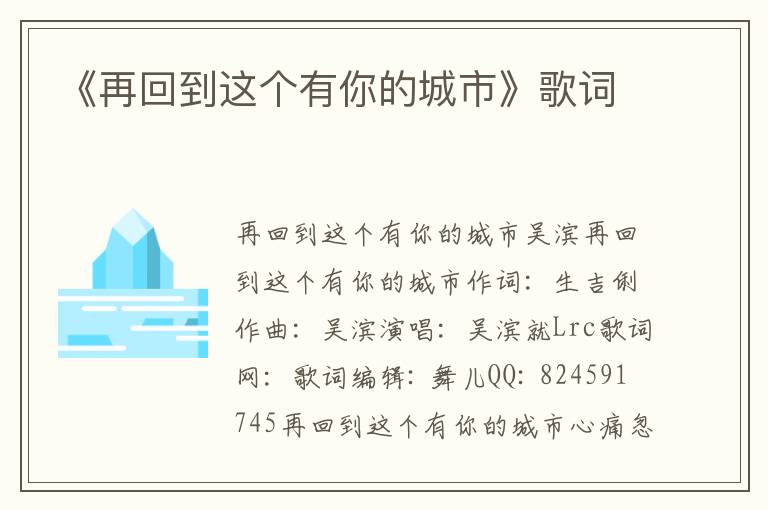 《再回到这个有你的城市》歌词

再回到这个有你的城市吴滨再回到这个有你的城市作词：生吉俐作曲：吴滨演唱：吴滨就Lrc歌词网：歌词编辑：舞儿QQ：824591745再回到这个有你的城市心痛忽